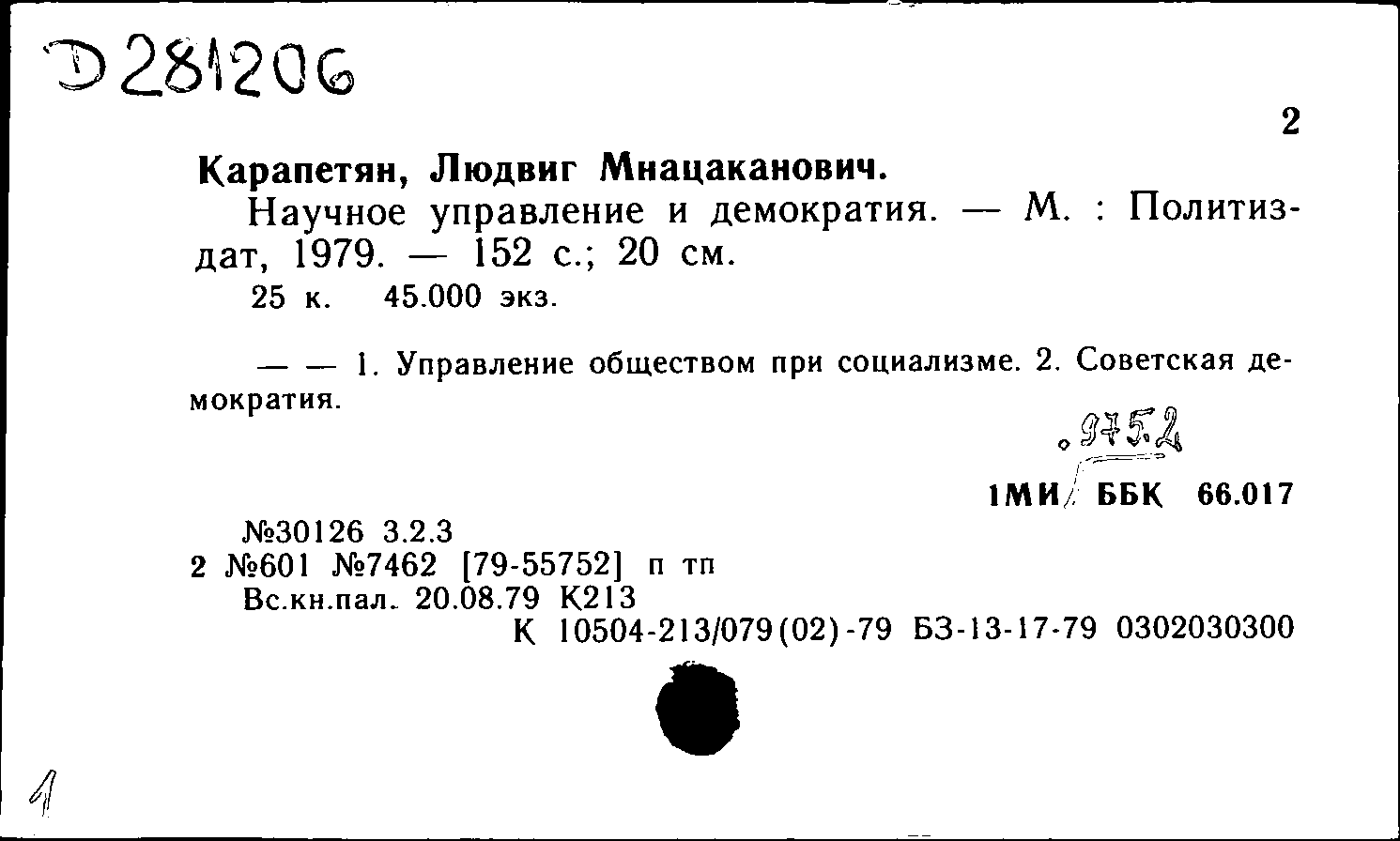 Д281206

2

Карапетян, Людвиг Мнацаканович.

Научное управление и демократия. — М. : Политиздат, 1979. — 152 с.; 20 см.

25 к. 45.000 экз.

— — 1. Управление обществом при социализме. 2. Советская демократия.

.975.2

1МИ ББК 66.017

№30126 3.2.3
2 №601 №7462 [79-55752] п тп
Вс.кн.пал. 20.08.79 К213
К 10504-213/079(02)-79 БЗ-13-17-79 0302030300

1